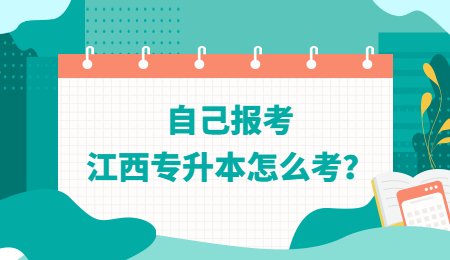 自己报考
江西专升本怎么考?